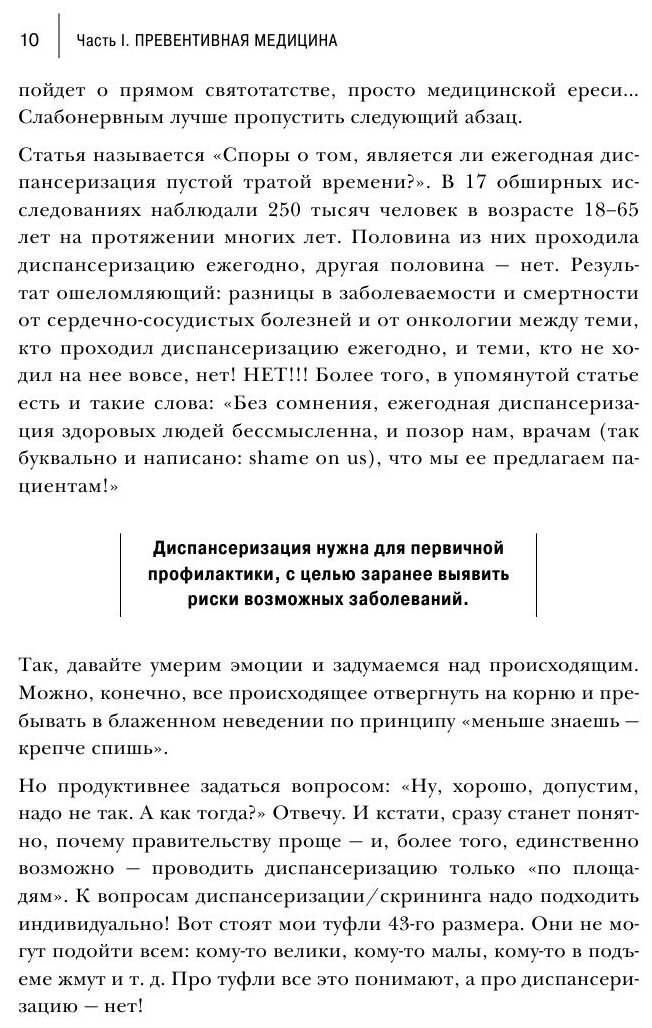 10 Часть I. ПРЕВЕНТИВНАЯ МЕДИЦИНА

пойдет о прямом святотатстве, просто медицинской ереси... Слабонервным лучше пропустить следующий абзац.

Статья называется «Споры о том, является ли ежегодная диспансеризация пустой тратой времени?». В 17 обширных исследованиях наблюдали 250 тысяч человек в возрасте 18–65 лет на протяжении многих лет. Половина из них проходила диспансеризацию ежегодно, другая половина — нет. Результат ошеломляющий: разницы в заболеваемости и смертности от сердечно-сосудистых болезней и от онкологии между теми, кто проходил диспансеризацию ежегодно, и теми, кто не ходил на нее вовсе, нет! НЕТ!!! Более того, в упомянутой статье есть и такие слова: «Без сомнения, ежегодная диспансеризация здоровых людей бессмысленна, и позор нам, врачам (так буквально и написано: shame on us), что мы ее предлагаем пациентам!»

Диспансеризация нужна для первичной профилактики, с целью заранее выявить риски возможных заболеваний.

Так, давайте умерим эмоции и задумаемся над происходящим. Можно, конечно, все происходящее отвергнуть на корню и пребывать в блаженном неведении по принципу «меньше знаешь — крепче спишь».

Но продуктивнее задаться вопросом: «Ну, хорошо, допустим, надо не так. А как тогда?» Отвечу. И кстати, сразу станет понятно, почему правительству проще — и, более того, единственно возможно — проводить диспансеризацию только «по площадям». К вопросам диспансеризации/скрининга надо подходить индивидуально! Вот стоят мои туфли 43-го размера. Они не могут подойти всем: кому-то велики, кому-то малы, кому-то в подъеме жмут и т. д. Про туфли все это понимают, а про диспансеризацию — нет!